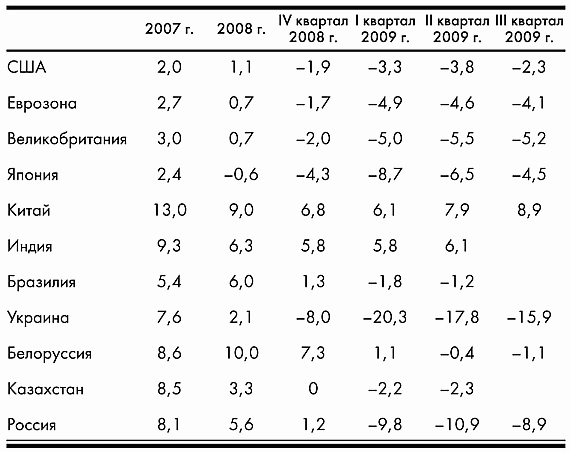 |  | 2007 г. | 2008 г. | IV квартал 2008 г. | I квартал 2009 г. | II квартал 2009 г. | III квартал 2009 г. |
|---|---|---|---|---|---|---|
| США | 2,0 | 1,1 | –1,9 | –3,3 | –3,8 | –2,3 |
| Еврозона | 2,7 | 0,7 | –1,7 | –4,9 | –4,6 | –4,1 |
| Великобритания | 3,0 | 0,7 | –2,0 | –5,0 | –5,5 | –5,2 |
| Япония | 2,4 | –0,6 | –4,3 | –8,7 | –6,5 | –4,5 |
| Китай | 13,0 | 9,0 | 6,8 | 6,1 | 7,9 | 8,9 |
| Индия | 9,3 | 6,3 | 5,8 | 5,8 | 6,1 |  |
| Бразилия | 5,4 | 6,0 | 1,3 | –1,8 | –1,2 |  |
| Украина | 7,6 | 2,1 | –8,0 | –20,3 | –17,8 | –15,9 |
| Белоруссия | 8,6 | 10,0 | 7,3 | 1,1 | –0,4 | –1,1 |
| Казахстан | 8,5 | 3,3 | 0 | –2,2 | –2,3 |  |
| Россия | 8,1 | 5,6 | 1,2 | –9,8 | –10,9 | –8,9 |